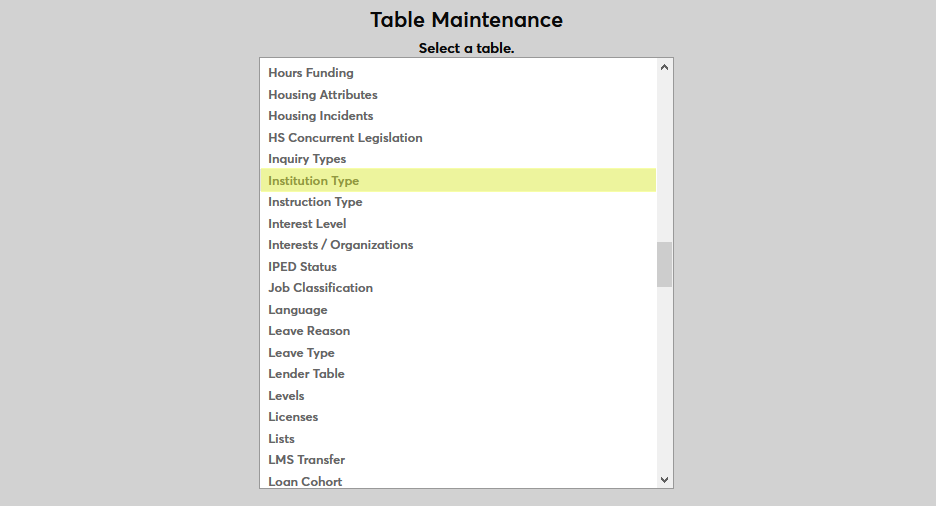 Table Maintenance

Select a table.

Hours Funding
Housing Attributes
Housing Incidents
HS Concurrent Legislation
Inquiry Types
Institution Type
Instruction Type
Interest Level
Interests / Organizations
IPED Status
Job Classification
Language
Leave Reason
Leave Type
Lender Table
Levels
Licenses
Lists
LMS Transfer
Loan Cohort